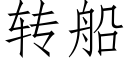 转船